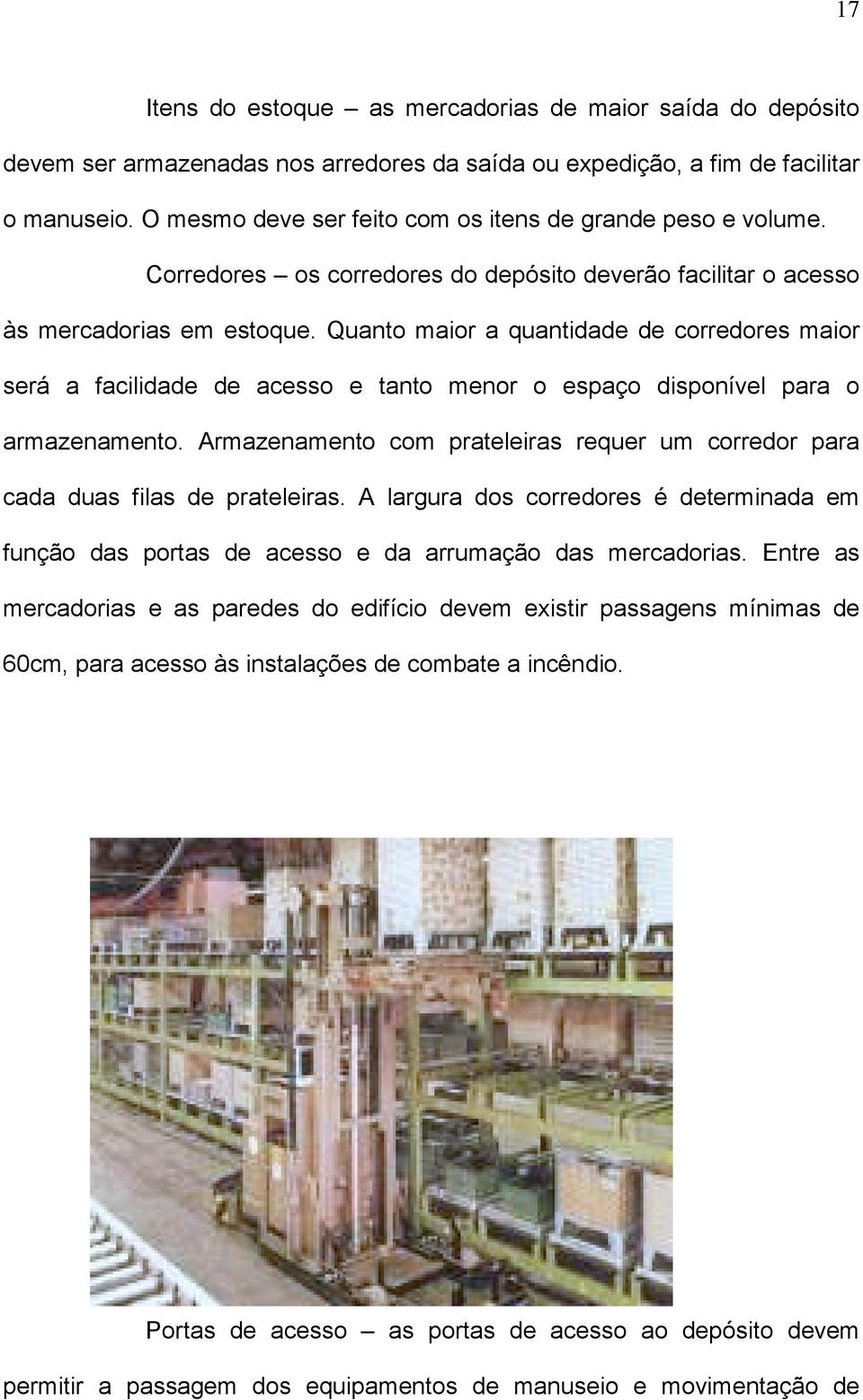 17

Itens do estoque – as mercadorias de maior saída do depósito devem ser armazenadas nos arredores da saída ou expedição, a fim de facilitar o manuseio. O mesmo deve ser feito com os itens de grande peso e volume.

Corredores – os corredores do depósito deverão facilitar o acesso às mercadorias em estoque. Quanto maior a quantidade de corredores maior será a facilidade de acesso e tanto menor o espaço disponível para o armazenamento. Armazenamento com prateleiras requer um corredor para cada duas filas de prateleiras. A largura dos corredores é determinada em função das portas de acesso e da arrumação das mercadorias. Entre as mercadorias e as paredes do edifício devem existir passagens mínimas de 60cm, para acesso às instalações de combate a incêndio.

Portas de acesso – as portas de acesso ao depósito devem permitir a passagem dos equipamentos de manuseio e movimentação de